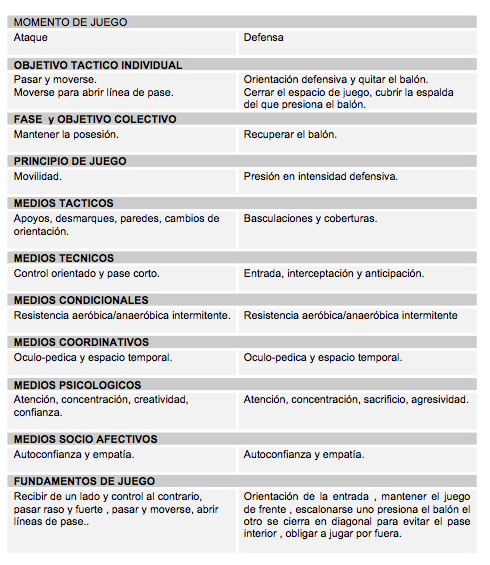 | MOMENTO DE JUEGO | |
|---|---|
| Ataque | Defensa |
| **OBJETIVO TACTICO INDIVIDUAL** | |
| Pasar y moverse. Moverse para abrir línea de pase. | Orientación defensiva y quitar el balón. Cerrar el espacio de juego, cubrir la espalda del que presiona el balón. |
| **FASE y OBJETIVO COLECTIVO** | |
| Mantener la posesión. | Recuperar el balón. |
| **PRINCIPIO DE JUEGO** | |
| Movilidad. | Presión en intensidad defensiva. |
| **MEDIOS TACTICOS** | |
| Apoyos, desmarques, paredes, cambios de orientación. | Basculaciones y coberturas. |
| **MEDIOS TECNICOS** | |
| Control orientado y pase corto. | Entrada, interceptación y anticipación. |
| **MEDIOS CONDICIONALES** | |
| Resistencia aeróbica/anaeróbica intermitente. | Resistencia aeróbica/anaeróbica intermitente |
| **MEDIOS COORDINATIVOS** | |
| Oculo-pedica y espacio temporal. | Oculo-pedica y espacio temporal. |
| **MEDIOS PSICOLOGICOS** | |
| Atención, concentración, creatividad, confianza. | Atención, concentración, sacrificio, agresividad. |
| **MEDIOS SOCIO AFECTIVOS** | |
| Autoconfianza y empatía. | Autoconfianza y empatía. |
| **FUNDAMENTOS DE JUEGO** | |
| Recibir de un lado y control al contrario, pasar raso y fuerte , pasar y moverse, abrir líneas de pase.. | Orientación de la entrada , mantener el juego de frente , escalonarse uno presiona el balón el otro se cierra en diagonal para evitar el pase interior , obligar a jugar por fuera. |